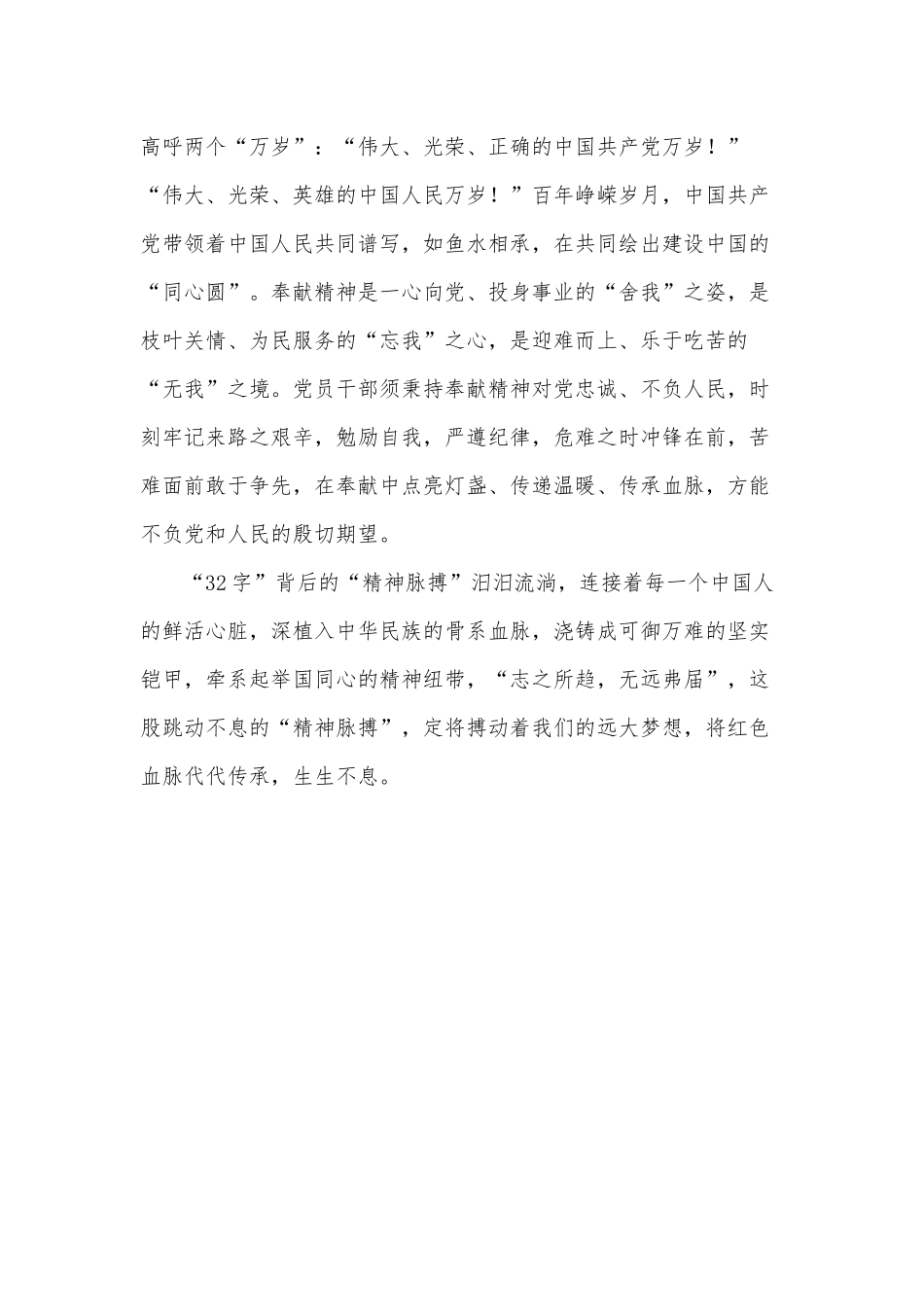 高呼两个“万岁”：“伟大、光荣、正确的中国共产党万岁！”“伟大、光荣、英雄的中国人民万岁！”百年峥嵘岁月，中国共产党带领着中国人民共同谱写，如鱼水相承，在共同绘出建设中国的“同心圆”。奉献精神是一心向党、投身事业的“舍我”之姿，是枝叶关情、为民服务的“忘我”之心，是迎难而上、乐于吃苦的“无我”之境。党员干部须秉持奉献精神对党忠诚、不负人民，时刻牢记来路之艰辛，勉励自我，严遵纪律，危难之时冲锋在前，苦难面前敢于争先，在奉献中点亮灯盏、传递温暖、传承血脉，方能不负党和人民的殷切期望。

“32字”背后的“精神脉搏”汩汩流淌，连接着每一个中国人的鲜活心脏，深植入中华民族的骨系血脉，浇铸成可御万难的坚实铠甲，牵系起举国同心的精神纽带，“志之所趋，无远弗届”，这股跳动不息的“精神脉搏”，定将搏动着我们的远大梦想，将红色血脉代代传承，生生不息。